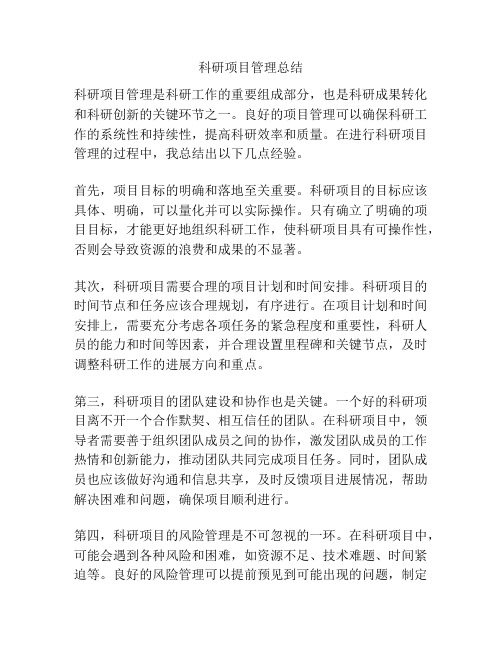 科研项目管理总结

科研项目管理是科研工作的重要组成部分，也是科研成果转化和科研创新的关键环节之一。良好的项目管理可以确保科研工作的系统性和持续性，提高科研效率和质量。在进行科研项目管理的过程中，我总结出以下几点经验。

首先，项目目标的明确和落地至关重要。科研项目的目标应该具体、明确，可以量化并可以实际操作。只有确立了明确的项目目标，才能更好地组织科研工作，使科研项目具有可操作性，否则会导致资源的浪费和成果的不显著。

其次，科研项目需要合理的项目计划和时间安排。科研项目的时间节点和任务应该合理规划，有序进行。在项目计划和时间安排上，需要充分考虑各项任务的紧急程度和重要性，科研人员的能力和时间等因素，并合理设置里程碑和关键节点，及时调整科研工作的进展方向和重点。

第三，科研项目的团队建设和协作也是关键。一个好的科研项目离不开一个合作默契、相互信任的团队。在科研项目中，领导者需要善于组织团队成员之间的协作，激发团队成员的工作热情和创新能力，推动团队共同完成项目任务。同时，团队成员也应该做好沟通和信息共享，及时反馈项目进展情况，帮助解决困难和问题，确保项目顺利进行。

第四，科研项目的风险管理是不可忽视的一环。在科研项目中，可能会遇到各种风险和困难，如资源不足、技术难题、时间紧迫等。良好的风险管理可以提前预见到可能出现的问题，制定